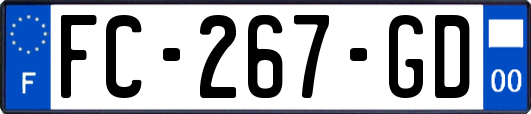 F
FC-267-GD
00